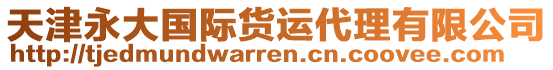 天津永大国际货运代理有限公司
http://tjedmundwarren.cn.coovee.com